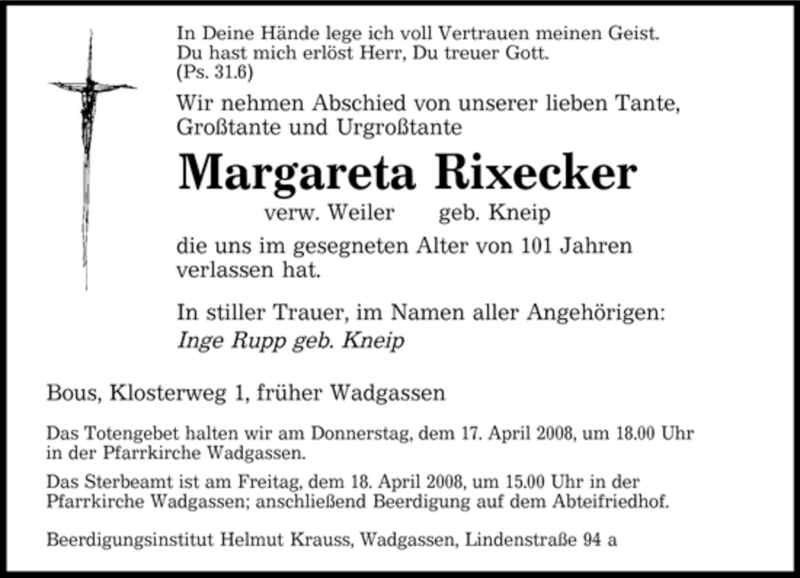 In Deine Hände lege ich voll Vertrauen meinen Geist.
Du hast mich erlöst Herr, Du treuer Gott.
(Ps. 31.6)

Wir nehmen Abschied von unserer lieben Tante, Großtante und Urgroßtante

Margareta Rixecker

verw. Weiler geb. Kneip

die uns im gesegneten Alter von 101 Jahren verlassen hat.

In stiller Trauer, im Namen aller Angehörigen:
Inge Rupp geb. Kneip

Bous, Klosterweg 1, früher Wadgassen

Das Totengebet halten wir am Donnerstag, dem 17. April 2008, um 18.00 Uhr in der Pfarrkirche Wadgassen.

Das Sterbeamt ist am Freitag, dem 18. April 2008, um 15.00 Uhr in der Pfarrkirche Wadgassen; anschließend Beerdigung auf dem Abteifriedhof.

Beerdigungsinstitut Helmut Krauss, Wadgassen, Lindenstraße 94 a